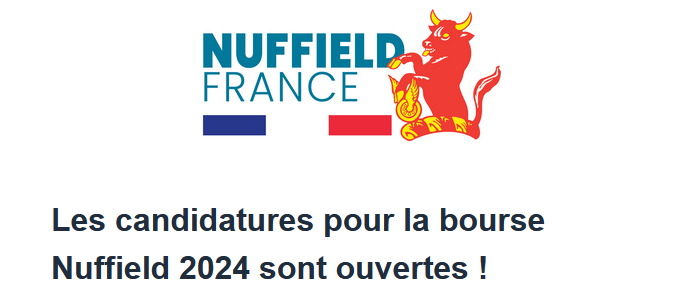 NUFFIELD
FRANCE

Les candidatures pour la bourse Nuffield 2024 sont ouvertes !